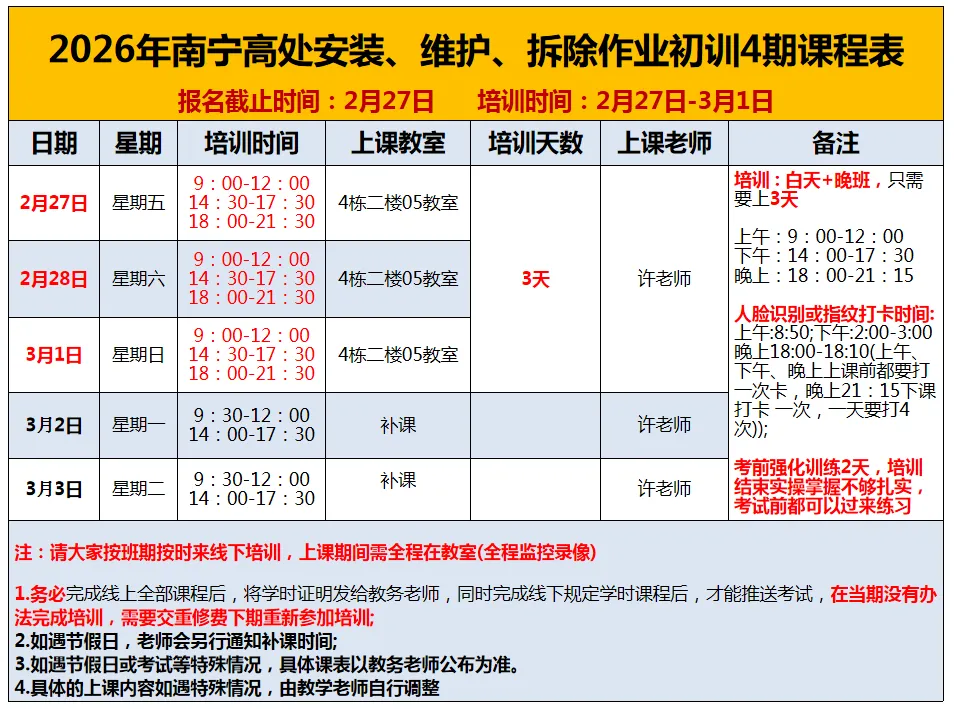 2026年南宁高处安装、维护、拆除作业初训4期课程表

报名截止时间：2月27日　　培训时间：2月27日-3月1日

| 日期 | 星期 | 培训时间 | 上课教室 | 培训天数 | 上课老师 | 备注 |
|---|---|---|---|---|---|---|
| 2月27日 | 星期五 | 9：00-12：00 14：30-17：30 18：00-21：30 | 4栋二楼05教室 | 3天 | 许老师 | 培训：白天+晚班，只需要上3天 上午：9：00-12：00 下午：14：00-17：30 晚上：18：00-21：15 人脸识别或指纹打卡时间: 上午:8:50;下午:2:00-3:00 晚上18:00-18:10(上午、下午、晚上上课前都要打一次卡，晚上21：15下课打卡 一次，一天要打4次); 考前强化训练2天，培训结束实操掌握不够扎实，考试前都可以过来练习 |
| 2月28日 | 星期六 | 9：00-12：00 14：30-17：30 18：00-21：30 | 4栋二楼05教室 | | | |
| 3月1日 | 星期日 | 9：00-12：00 14：30-17：30 18：00-21：30 | 4栋二楼05教室 | | | |
| 3月2日 | 星期一 | 9：30-12：00 14：00-17：30 | 补课 | | 许老师 | |
| 3月3日 | 星期二 | 9：30-12：00 14：00-17：30 | 补课 | | 许老师 | |

注：请大家按班期按时来线下培训，上课期间需全程在教室(全程监控录像)

1.务必完成线上全部课程后，将学时证明发给教务老师，同时完成线下规定学时课程后，才能推送考试，在当期没有办法完成培训，需要交重修费下期重新参加培训;
2.如遇节假日，老师会另行通知补课时间;
3.如遇节假日或考试等特殊情况，具体课表以教务老师公布为准。
4.具体的上课内容如遇特殊情况，由教学老师自行调整